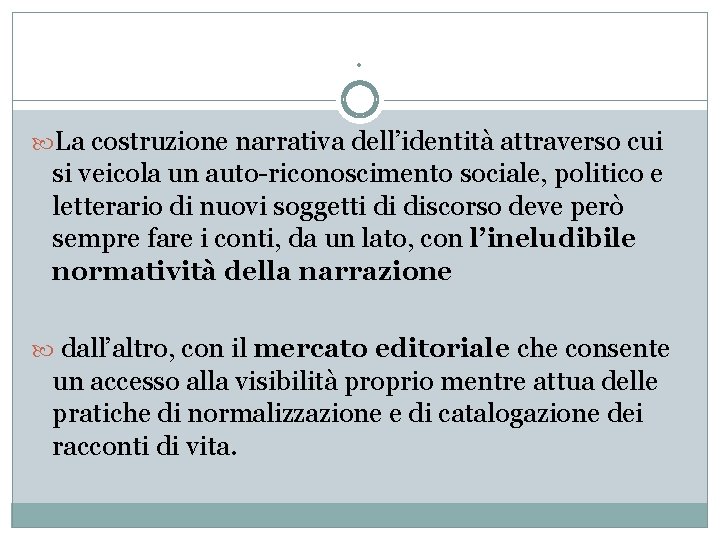 .

La costruzione narrativa dell’identità attraverso cui si veicola un auto-riconoscimento sociale, politico e letterario di nuovi soggetti di discorso deve però sempre fare i conti, da un lato, con l’ineludibile normatività della narrazione

dall’altro, con il mercato editoriale che consente un accesso alla visibilità proprio mentre attua delle pratiche di normalizzazione e di catalogazione dei racconti di vita.